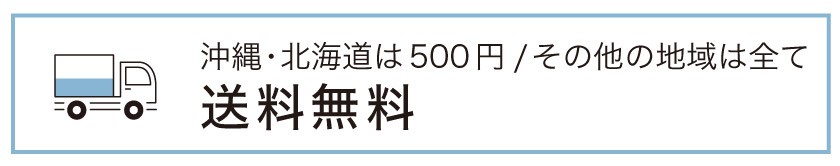 沖縄・北海道は500円 / その他の地域は全て
送料無料